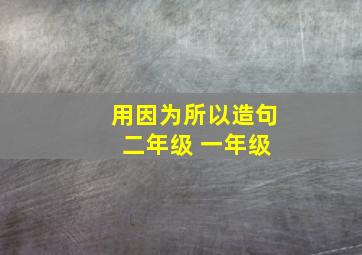 用因为所以造句
二年级 一年级